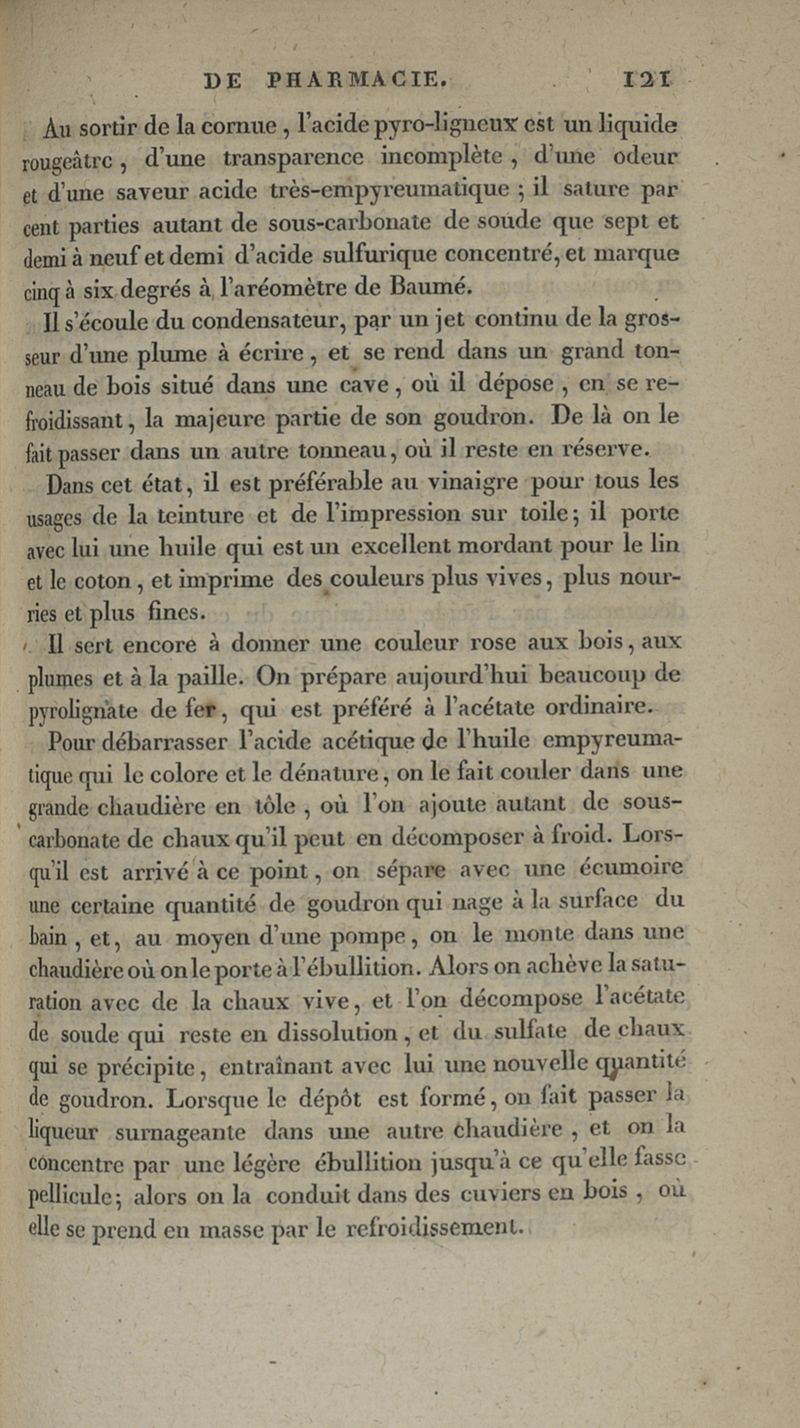 DE PHARMACIE. 121

Au sortir de la cornue, l'acide pyro-ligneux est un liquide rougeâtre, d'une transparence incomplète, d'une odeur et d'une saveur acide très-empyreumatique ; il sature par cent parties autant de sous-carbonate de soude que sept et demi à neuf et demi d'acide sulfurique concentré, et marque cinq à six degrés à l'aréomètre de Baumé.

Il s'écoule du condensateur, par un jet continu de la grosseur d'une plume à écrire, et se rend dans un grand tonneau de bois situé dans une cave, où il dépose, en se refroidissant, la majeure partie de son goudron. De là on le fait passer dans un autre tonneau, où il reste en réserve.

Dans cet état, il est préférable au vinaigre pour tous les usages de la teinture et de l'impression sur toile; il porte avec lui une huile qui est un excellent mordant pour le lin et le coton, et imprime des couleurs plus vives, plus nourries et plus fines.

Il sert encore à donner une couleur rose aux bois, aux plumes et à la paille. On prépare aujourd'hui beaucoup de pyrolignate de fer, qui est préféré à l'acétate ordinaire.

Pour débarrasser l'acide acétique de l'huile empyreumatique qui le colore et le dénature, on le fait couler dans une grande chaudière en tôle, où l'on ajoute autant de sous-carbonate de chaux qu'il peut en décomposer à froid. Lorsqu'il est arrivé à ce point, on sépare avec une écumoire une certaine quantité de goudron qui nage à la surface du bain, et, au moyen d'une pompe, on le monte dans une chaudière où on le porte à l'ébullition. Alors on achève la saturation avec de la chaux vive, et l'on décompose l'acétate de soude qui reste en dissolution, et du sulfate de chaux qui se précipite, entraînant avec lui une nouvelle quantité de goudron. Lorsque le dépôt est formé, on fait passer la liqueur surnageante dans une autre chaudière, et on la concentre par une légère ébullition jusqu'à ce qu'elle fasse pellicule; alors on la conduit dans des cuviers en bois, où elle se prend en masse par le refroidissement.